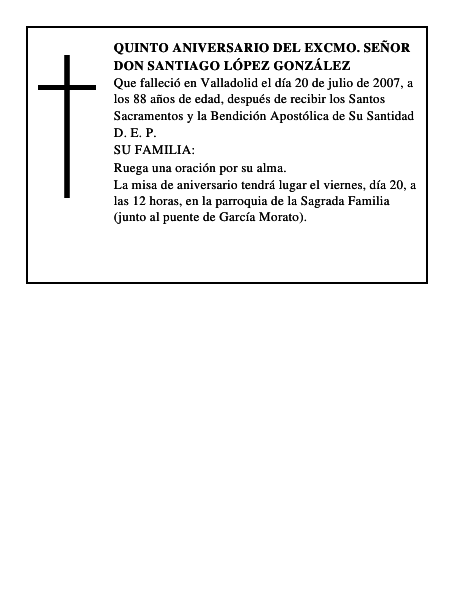 QUINTO ANIVERSARIO DEL EXCMO. SEÑOR DON SANTIAGO LÓPEZ GONZÁLEZ

Que falleció en Valladolid el día 20 de julio de 2007, a los 88 años de edad, después de recibir los Santos Sacramentos y la Bendición Apostólica de Su Santidad

D. E. P.

SU FAMILIA:

Ruega una oración por su alma.

La misa de aniversario tendrá lugar el viernes, día 20, a las 12 horas, en la parroquia de la Sagrada Familia (junto al puente de García Morato).